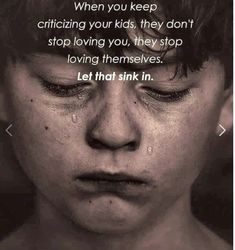 When you keep criticizing your kids, they don't stop loving you, they stop loving themselves.
Let that sink in.